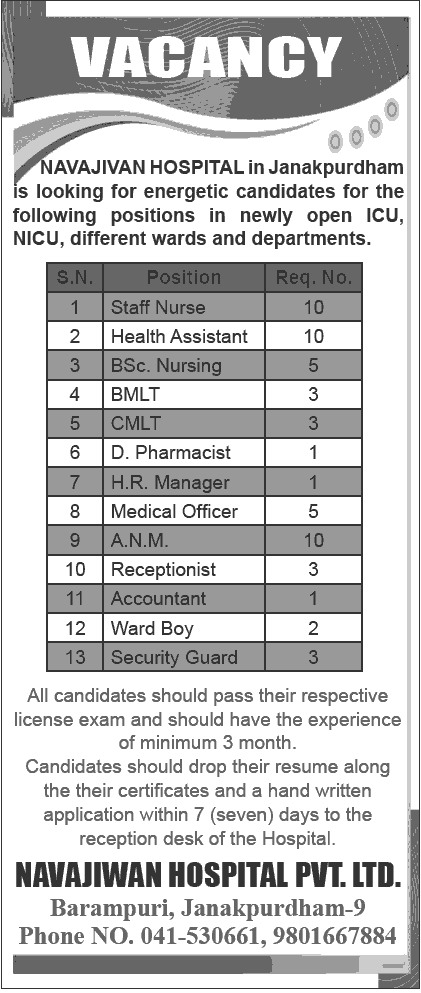 VACANCY

NAVAJIVAN HOSPITAL in Janakpurdham is looking for energetic candidates for the following positions in newly open ICU, NICU, different wards and departments.

| S.N. | Position | Req. No. |
|---|---|---|
| 1 | Staff Nurse | 10 |
| 2 | Health Assistant | 10 |
| 3 | BSc. Nursing | 5 |
| 4 | BMLT | 3 |
| 5 | CMLT | 3 |
| 6 | D. Pharmacist | 1 |
| 7 | H.R. Manager | 1 |
| 8 | Medical Officer | 5 |
| 9 | A.N.M. | 10 |
| 10 | Receptionist | 3 |
| 11 | Accountant | 1 |
| 12 | Ward Boy | 2 |
| 13 | Security Guard | 3 |

All candidates should pass their respective license exam and should have the experience of minimum 3 month.
Candidates should drop their resume along the their certificates and a hand written application within 7 (seven) days to the reception desk of the Hospital.

NAVAJIWAN HOSPITAL PVT. LTD.
Barampuri, Janakpurdham-9
Phone NO. 041-530661, 9801667884